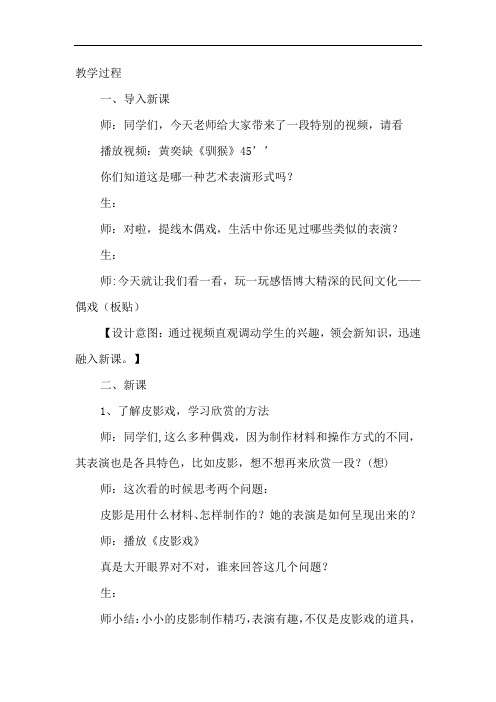 教学过程

一、导入新课

师：同学们，今天老师给大家带来了一段特别的视频，请看

播放视频：黄奕缺《驯猴》45’’

你们知道这是哪一种艺术表演形式吗？

生：

师：对啦，提线木偶戏，生活中你还见过哪些类似的表演？

生：

师:今天就让我们看一看，玩一玩感悟博大精深的民间文化——偶戏（板贴）

【设计意图：通过视频直观调动学生的兴趣，领会新知识，迅速融入新课。】

二、新课

1、了解皮影戏，学习欣赏的方法

师：同学们,这么多种偶戏，因为制作材料和操作方式的不同，其表演也是各具特色，比如皮影，想不想再来欣赏一段？(想)

师：这次看的时候思考两个问题：

皮影是用什么材料、怎样制作的？她的表演是如何呈现出来的？

师：播放《皮影戏》

真是大开眼界对不对，谁来回答这几个问题？

生：

师小结：小小的皮影制作精巧，表演有趣，不仅是皮影戏的道具，